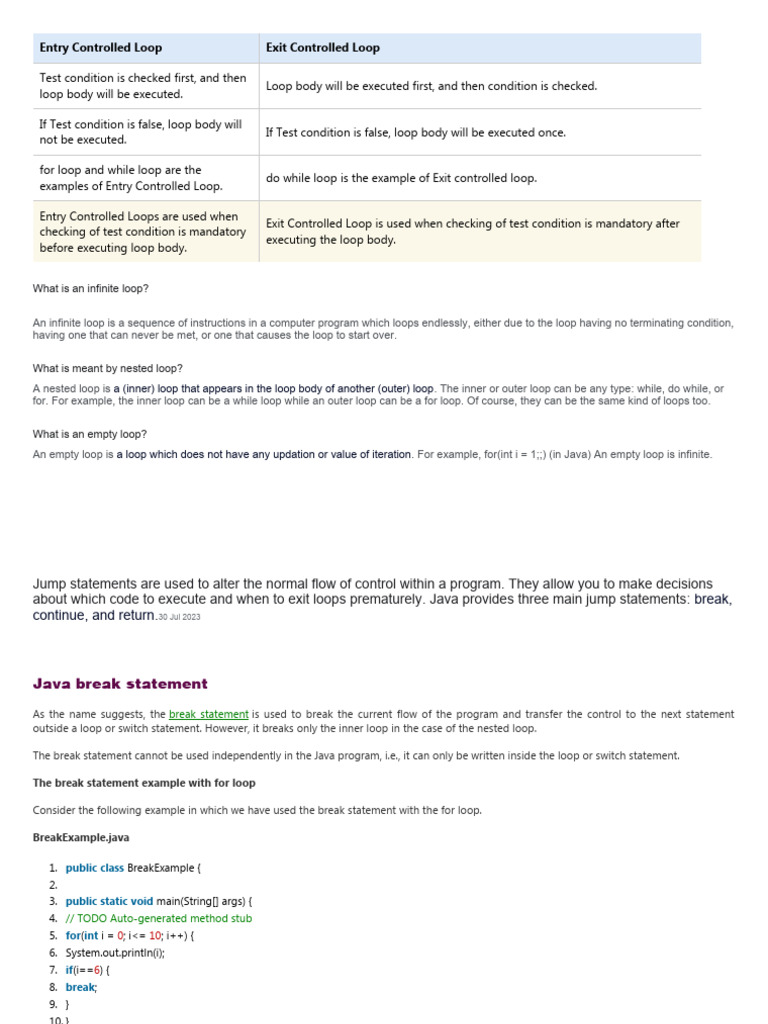 | Entry Controlled Loop | Exit Controlled Loop |
|---|---|
| Test condition is checked first, and then loop body will be executed. | Loop body will be executed first, and then condition is checked. |
| If Test condition is false, loop body will not be executed. | If Test condition is false, loop body will be executed once. |
| for loop and while loop are the examples of Entry Controlled Loop. | do while loop is the example of Exit controlled loop. |
| Entry Controlled Loops are used when checking of test condition is mandatory before executing loop body. | Exit Controlled Loop is used when checking of test condition is mandatory after executing the loop body. |

What is an infinite loop?

An infinite loop is a sequence of instructions in a computer program which loops endlessly, either due to the loop having no terminating condition, having one that can never be met, or one that causes the loop to start over.

What is meant by nested loop?

A nested loop is a (inner) loop that appears in the loop body of another (outer) loop. The inner or outer loop can be any type: while, do while, or for. For example, the inner loop can be a while loop while an outer loop can be a for loop. Of course, they can be the same kind of loops too.

What is an empty loop?

An empty loop is a loop which does not have any updation or value of iteration. For example, for(int i = 1;;) (in Java) An empty loop is infinite.

Jump statements are used to alter the normal flow of control within a program. They allow you to make decisions about which code to execute and when to exit loops prematurely. Java provides three main jump statements: break, continue, and return.30 Jul 2023

Java break statement

As the name suggests, the break statement is used to break the current flow of the program and transfer the control to the next statement outside a loop or switch statement. However, it breaks only the inner loop in the case of the nested loop.

The break statement cannot be used independently in the Java program, i.e., it can only be written inside the loop or switch statement.

The break statement example with for loop

Consider the following example in which we have used the break statement with the for loop.

BreakExample.java

1. public class BreakExample {
2.
3. public static void main(String[] args) {
4. // TODO Auto-generated method stub
5. for(int i = 0; i<= 10; i++) {
6. System.out.println(i);
7. if(i==6) {
8. break;
9. }
10. }